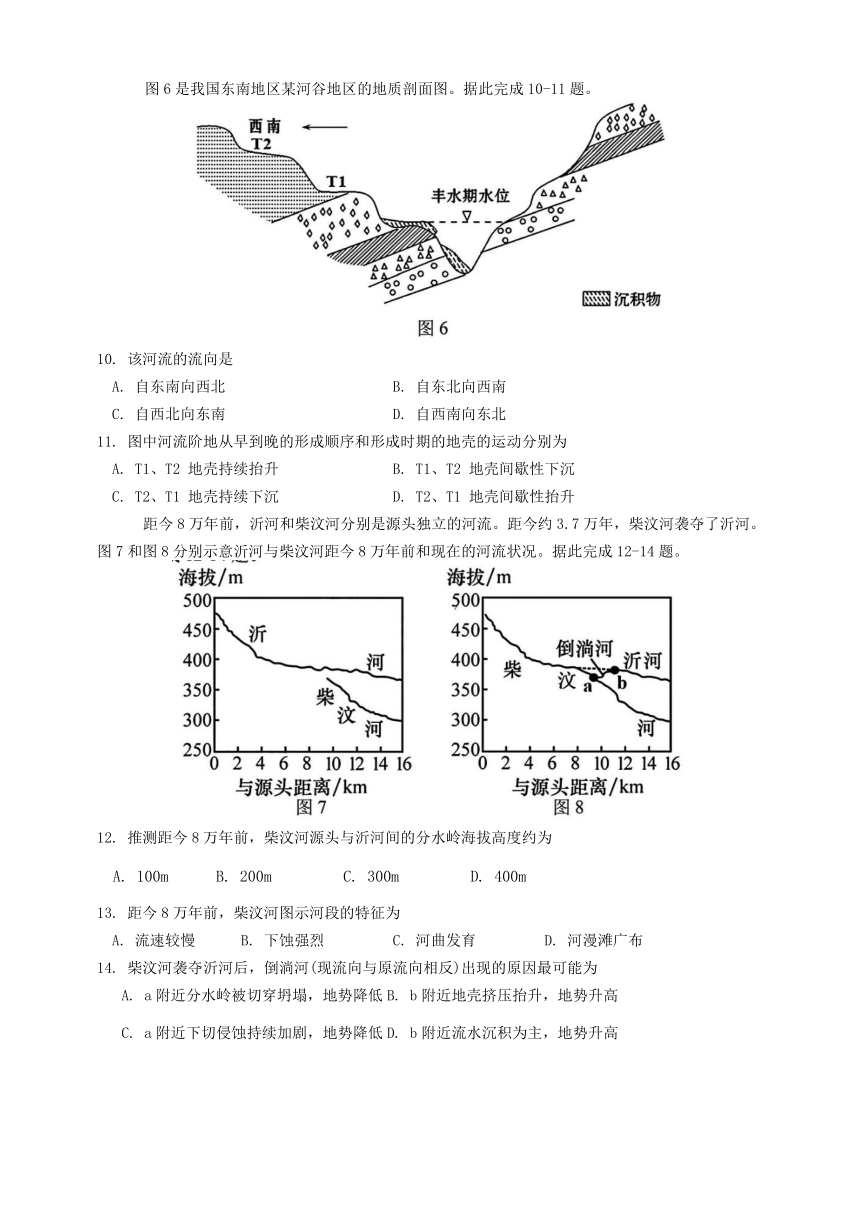 图 6 是我国东南地区某河谷地区的地质剖面图。据此完成 10-11 题。

西南
T2
T1
丰水期水位
沉积物
图 6

10. 该河流的流向是

A. 自东南向西北　　B. 自东北向西南

C. 自西北向东南　　D. 自西南向东北

11. 图中河流阶地从早到晚的形成顺序和形成时期的地壳的运动分别为

A. T1、T2 地壳持续抬升　　B. T1、T2 地壳间歇性下沉

C. T2、T1 地壳持续下沉　　D. T2、T1 地壳间歇性抬升

距今 8 万年前，沂河和柴汶河分别是源头独立的河流。距今约 3.7 万年，柴汶河袭夺了沂河。图 7 和图 8 分别示意沂河与柴汶河距今 8 万年前和现在的河流状况。据此完成 12-14 题。

海拔/m
500
450
400
350
300
250
沂
河
柴
汶
河
0 2 4 6 8 10 12 14 16
与源头距离/km
图 7

海拔/m
500
450
400
350
300
250
倒淌河
沂河
柴
汶
a
b
河
0 2 4 6 8 10 12 14 16
与源头距离/km
图 8

12. 推测距今 8 万年前，柴汶河源头与沂河间的分水岭海拔高度约为

A. 100m　　B. 200m　　C. 300m　　D. 400m

13. 距今 8 万年前，柴汶河图示河段的特征为

A. 流速较慢　　B. 下蚀强烈　　C. 河曲发育　　D. 河漫滩广布

14. 柴汶河袭夺沂河后，倒淌河(现流向与原流向相反)出现的原因最可能为

A. a 附近分水岭被切穿坍塌，地势降低 B. b 附近地壳挤压抬升，地势升高

C. a 附近下切侵蚀持续加剧，地势降低 D. b 附近流水沉积为主，地势升高